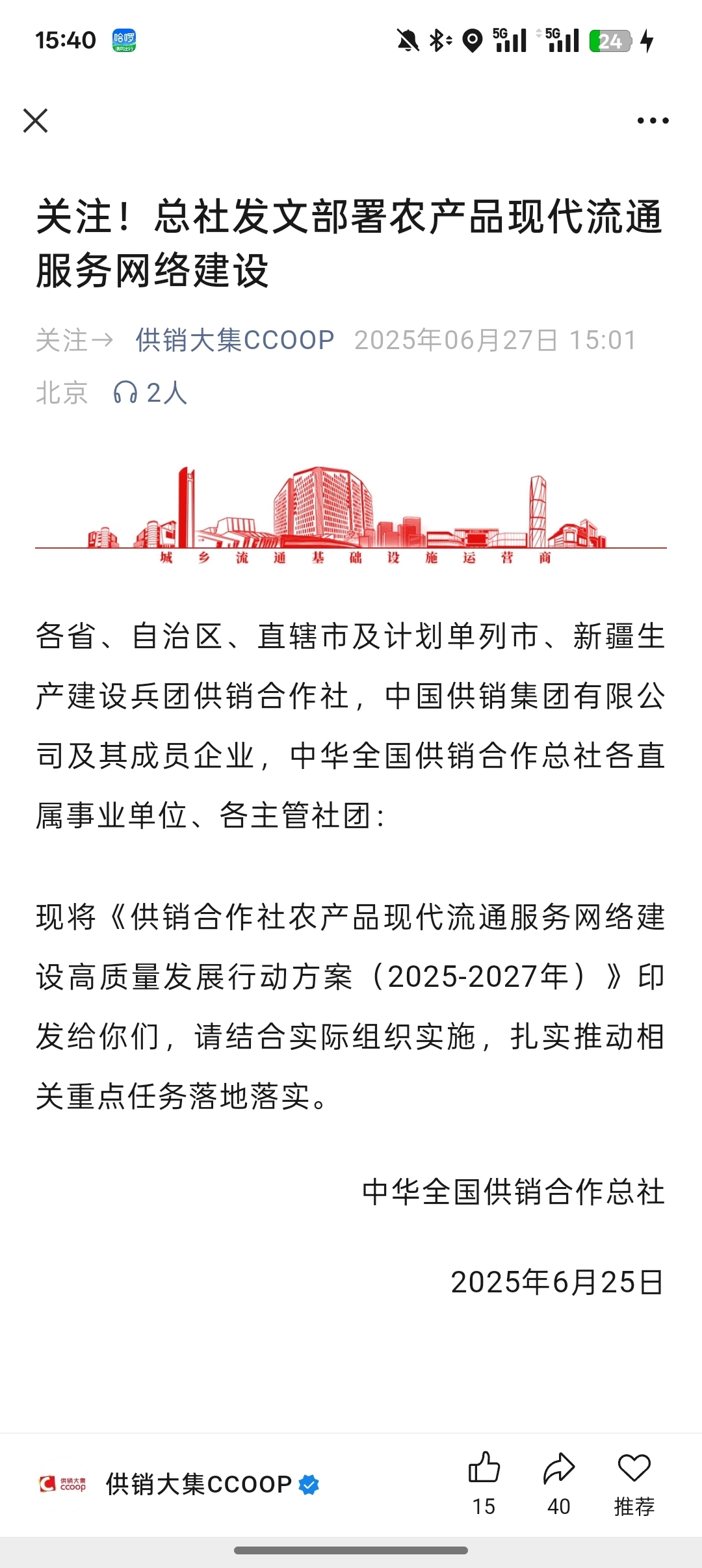 15:40 哈啰 5G 5G 24

关注！总社发文部署农产品现代流通服务网络建设

关注→ 供销大集CCOOP 2025年06月27日 15:01 北京 2人

城 乡 流 通 基 础 设 施 运 营 商

各省、自治区、直辖市及计划单列市、新疆生产建设兵团供销合作社，中国供销集团有限公司及其成员企业，中华全国供销合作总社各直属事业单位、各主管社团：

现将《供销合作社农产品现代流通服务网络建设高质量发展行动方案（2025-2027年）》印发给你们，请结合实际组织实施，扎实推动相关重点任务落地落实。

中华全国供销合作总社

2025年6月25日

供销大集 ccoop 供销大集CCOOP 15 40 推荐